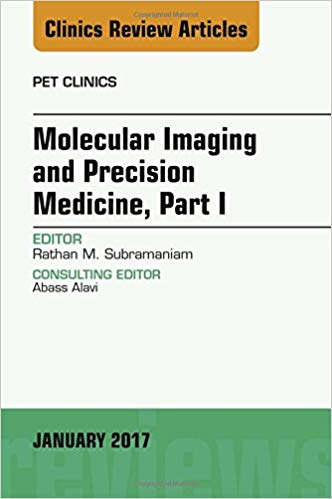 Clinics Review Articles

PET CLINICS

Molecular Imaging and Precision Medicine, Part I

EDITOR
Rathan M. Subramaniam

CONSULTING EDITOR
Abass Alavi

JANUARY 2017

reviews